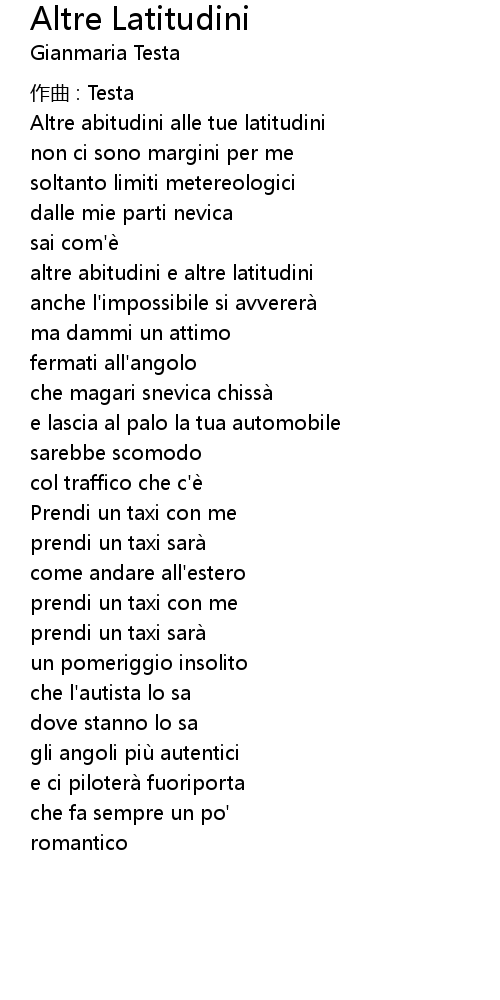 Altre Latitudini
Gianmaria Testa

作曲 : Testa
Altre abitudini alle tue latitudini
non ci sono margini per me
soltanto limiti metereologici
dalle mie parti nevica
sai com'è
altre abitudini e altre latitudini
anche l'impossibile si avvererà
ma dammi un attimo
fermati all'angolo
che magari snevica chissà
e lascia al palo la tua automobile
sarebbe scomodo
col traffico che c'è
Prendi un taxi con me
prendi un taxi sarà
come andare all'estero
prendi un taxi con me
prendi un taxi sarà
un pomeriggio insolito
che l'autista lo sa
dove stanno lo sa
gli angoli più autentici
e ci piloterà fuoriporta
che fa sempre un po'
romantico